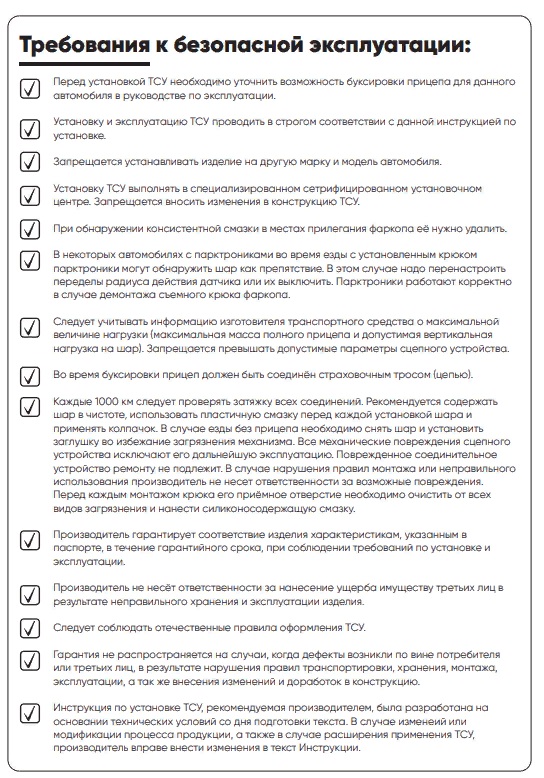 Требования к безопасной эксплуатации:

Перед установкой ТСУ необходимо уточнить возможность буксировки прицепа для данного автомобиля в руководстве по эксплуатации.

Установку и эксплуатацию ТСУ проводить в строгом соответствии с данной инструкцией по установке.

Запрещается устанавливать изделие на другую марку и модель автомобиля.

Установку ТСУ выполнять в специализированном сетрифицированном установочном центре. Запрещается вносить изменения в конструкцию ТСУ.

При обнаружении консистентной смазки в местах прилегания фаркопа её нужно удалить.

В некоторых автомобилях с парктрониками во время езды с установленным крюком парктроники могут обнаружить шар как препятствие. В этом случае надо перенастроить переделы радиуса действия датчика или их выключить. Парктроники работают корректно в случае демонтажа съемного крюка фаркопа.

Следует учитывать информацию изготовителя транспортного средства о максимальной величине нагрузки (максимальная масса полного прицепа и допустимая вертикальная нагрузка на шар). Запрещается превышать допустимые параметры сцепного устройства.

Во время буксировки прицеп должен быть соединён страховочным тросом (цепью).

Каждые 1000 км следует проверять затяжку всех соединений. Рекомендуется содержать шар в чистоте, использовать пластичную смазку перед каждой установкой шара и применять колпачок. В случае езды без прицепа необходимо снять шар и установить заглушку во избежание загрязнения механизма. Все механические повреждения сцепного устройства исключают его дальнейшую эксплуатацию. Поврежденное соединительное устройство ремонту не подлежит. В случае нарушения правил монтажа или неправильного использования производитель не несет ответственности за возможные повреждения. Перед каждым монтажом крюка его приёмное отверстие необходимо очистить от всех видов загрязнения и нанести силиконосодержащую смазку.

Производитель гарантирует соответствие изделия характеристикам, указанным в паспорте, в течение гарантийного срока, при соблюдении требований по установке и эксплуатации.

Производитель не несёт ответственности за нанесение ущерба имуществу третьих лиц в результате неправильного хранения и эксплуатации изделия.

Следует соблюдать отечественные правила оформления ТСУ.

Гарантия не распространяется на случаи, когда дефекты возникли по вине потребителя или третьих лиц, в результате нарушения правил транспортировки, хранения, монтажа, эксплуатации, а так же внесения изменений и доработок в конструкцию.

Инструкция по установке ТСУ, рекомендуемая производителем, была разработана на основании технических условий со дня подготовки текста. В случае изменений или модификации процесса продукции, а также в случае расширения применения ТСУ, производитель вправе внести изменения в текст Инструкции.